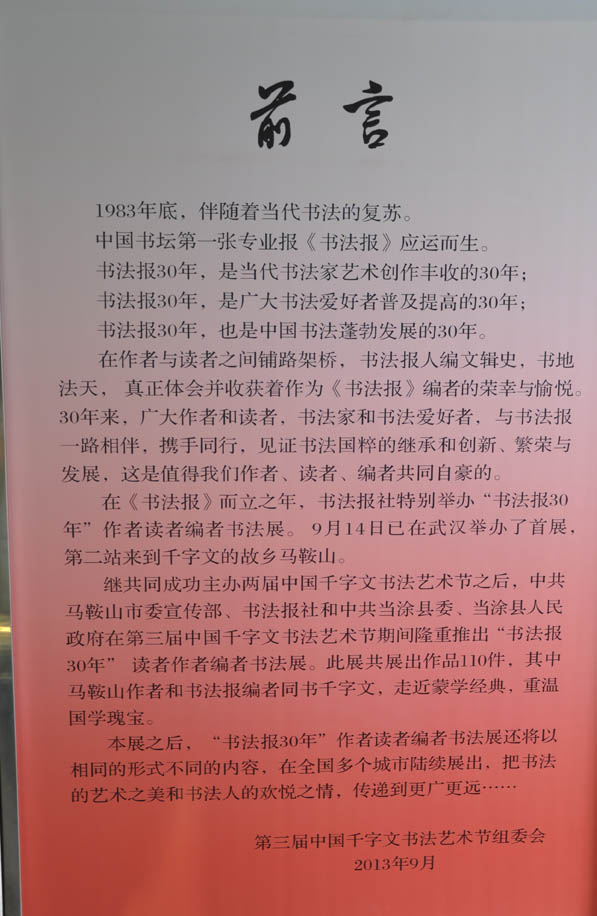 前言

1983年底，伴随着当代书法的复苏。

中国书坛第一张专业报《书法报》应运而生。

书法报30年，是当代书法家艺术创作丰收的30年；

书法报30年，是广大书法爱好者普及提高的30年；

书法报30年，也是中国书法蓬勃发展的30年。

在作者与读者之间铺路架桥，书法报人编文辑史，书地法天，真正体会并收获着作为《书法报》编者的荣幸与愉悦。30年来，广大作者和读者，书法家和书法爱好者，与书法报一路相伴，携手同行，见证书法国粹的继承和创新、繁荣与发展，这是值得我们作者、读者、编者共同自豪的。

在《书法报》而立之年，书法报社特别举办“书法报30年”作者读者编者书法展。9月14日已在武汉举办了首展，第二站来到千字文的故乡马鞍山。

继共同成功主办两届中国千字文书法艺术节之后，中共马鞍山市委宣传部、书法报社和中共当涂县委、当涂县人民政府在第三届中国千字文书法艺术节期间隆重推出“书法报30年”读者作者编者书法展。此展共展出作品110件，其中马鞍山作者和书法报编者同书千字文，走近蒙学经典，重温国学瑰宝。

本展之后，“书法报30年”作者读者编者书法展还将以相同的形式不同的内容，在全国多个城市陆续展出，把书法的艺术之美和书法人的欢悦之情，传递到更广更远……

第三届中国千字文书法艺术节组委会
2013年9月